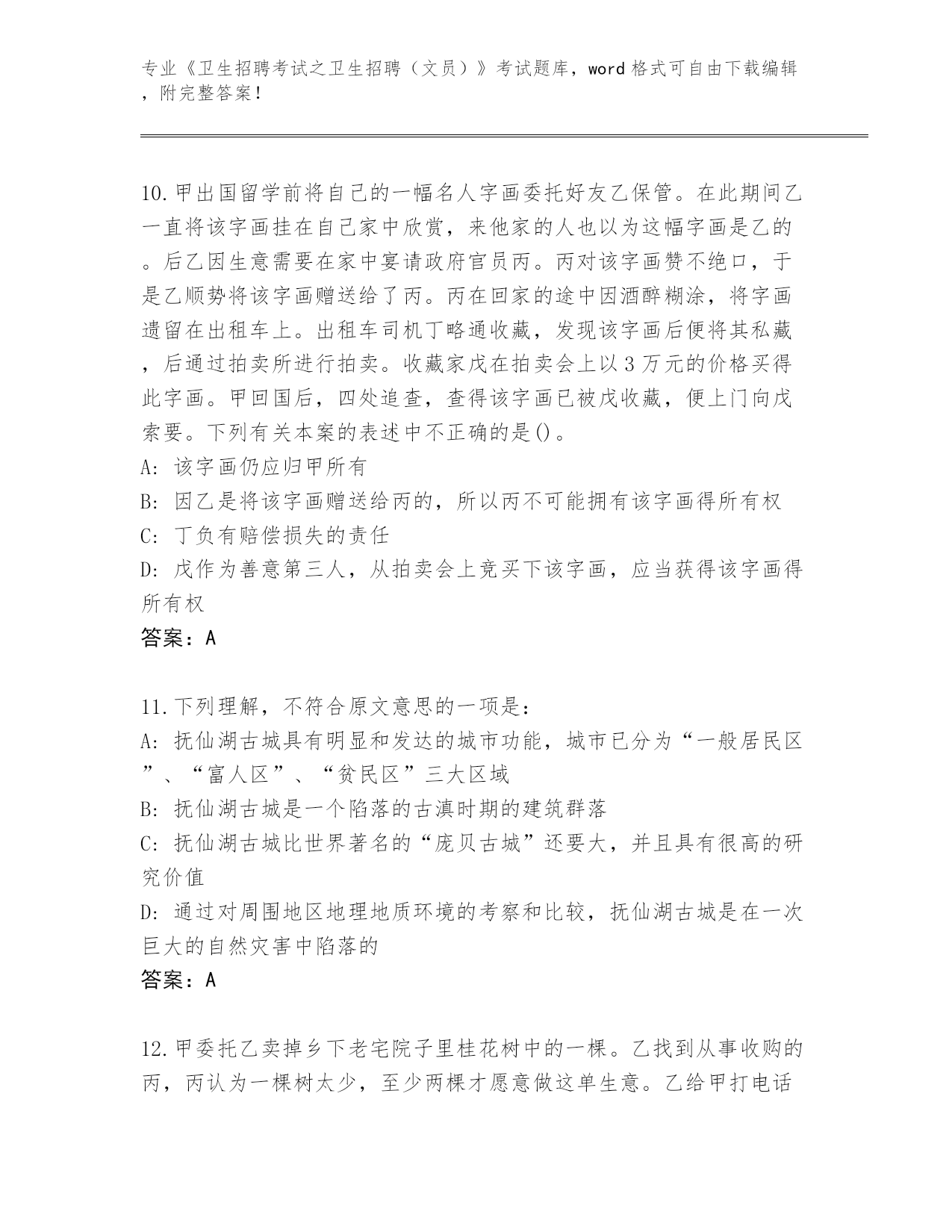 专业《卫生招聘考试之卫生招聘（文员）》考试题库，word 格式可自由下载编辑，附完整答案！

10.甲出国留学前将自己的一幅名人字画委托好友乙保管。在此期间乙一直将该字画挂在自己家中欣赏，来他家的人也以为这幅字画是乙的。后乙因生意需要在家中宴请政府官员丙。丙对该字画赞不绝口，于是乙顺势将该字画赠送给了丙。丙在回家的途中因酒醉糊涂，将字画遗留在出租车上。出租车司机丁略通收藏，发现该字画后便将其私藏，后通过拍卖所进行拍卖。收藏家戊在拍卖会上以 3 万元的价格买得此字画。甲回国后，四处追查，查得该字画已被戊收藏，便上门向戊索要。下列有关本案的表述中不正确的是()。
A: 该字画仍应归甲所有
B: 因乙是将该字画赠送给丙的，所以丙不可能拥有该字画得所有权
C: 丁负有赔偿损失的责任
D: 戊作为善意第三人，从拍卖会上竞买下该字画，应当获得该字画得所有权
答案：A

11.下列理解，不符合原文意思的一项是：
A: 抚仙湖古城具有明显和发达的城市功能，城市已分为“一般居民区”、“富人区”、“贫民区”三大区域
B: 抚仙湖古城是一个陷落的古滇时期的建筑群落
C: 抚仙湖古城比世界著名的“庞贝古城”还要大，并且具有很高的研究价值
D: 通过对周围地区地理地质环境的考察和比较，抚仙湖古城是在一次巨大的自然灾害中陷落的
答案：A

12.甲委托乙卖掉乡下老宅院子里桂花树中的一棵。乙找到从事收购的丙，丙认为一棵树太少，至少两棵才愿意做这单生意。乙给甲打电话